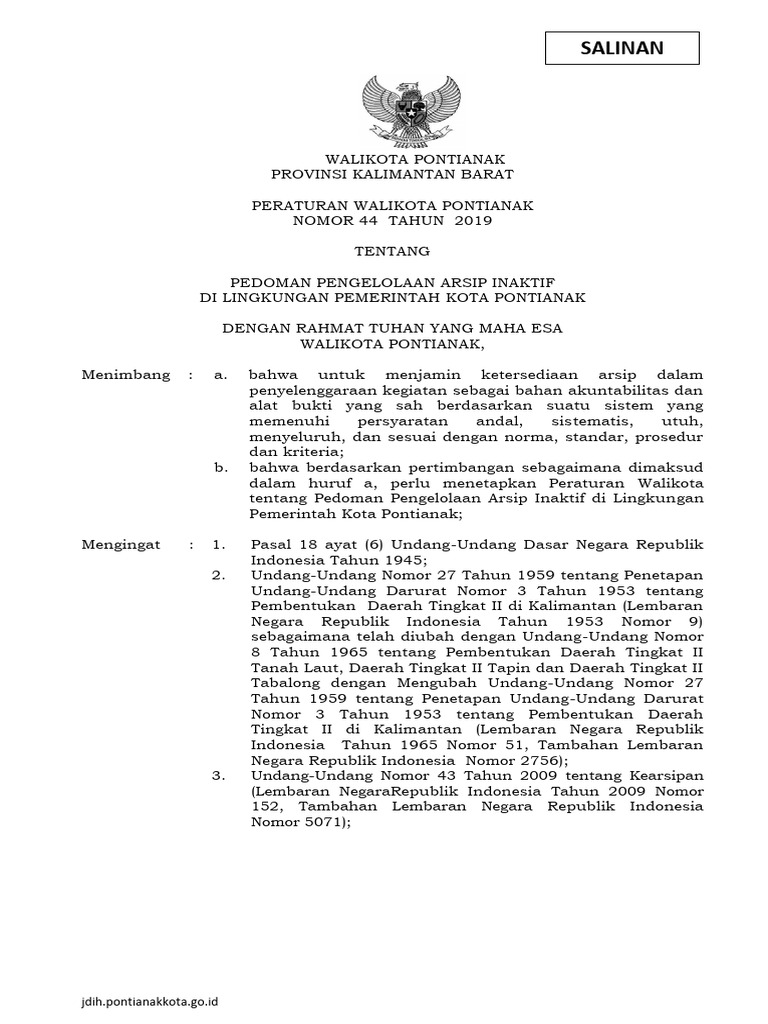 SALINAN

WALIKOTA PONTIANAK
PROVINSI KALIMANTAN BARAT

PERATURAN WALIKOTA PONTIANAK
NOMOR 44 TAHUN 2019

TENTANG

PEDOMAN PENGELOLAAN ARSIP INAKTIF
DI LINGKUNGAN PEMERINTAH KOTA PONTIANAK

DENGAN RAHMAT TUHAN YANG MAHA ESA
WALIKOTA PONTIANAK,

Menimbang : a. bahwa untuk menjamin ketersediaan arsip dalam penyelenggaraan kegiatan sebagai bahan akuntabilitas dan alat bukti yang sah berdasarkan suatu sistem yang memenuhi persyaratan andal, sistematis, utuh, menyeluruh, dan sesuai dengan norma, standar, prosedur dan kriteria;

b. bahwa berdasarkan pertimbangan sebagaimana dimaksud dalam huruf a, perlu menetapkan Peraturan Walikota tentang Pedoman Pengelolaan Arsip Inaktif di Lingkungan Pemerintah Kota Pontianak;

Mengingat : 1. Pasal 18 ayat (6) Undang-Undang Dasar Negara Republik Indonesia Tahun 1945;

2. Undang-Undang Nomor 27 Tahun 1959 tentang Penetapan Undang-Undang Darurat Nomor 3 Tahun 1953 tentang Pembentukan Daerah Tingkat II di Kalimantan (Lembaran Negara Republik Indonesia Tahun 1953 Nomor 9) sebagaimana telah diubah dengan Undang-Undang Nomor 8 Tahun 1965 tentang Pembentukan Daerah Tingkat II Tanah Laut, Daerah Tingkat II Tapin dan Daerah Tingkat II Tabalong dengan Mengubah Undang-Undang Nomor 27 Tahun 1959 tentang Penetapan Undang-Undang Darurat Nomor 3 Tahun 1953 tentang Pembentukan Daerah Tingkat II di Kalimantan (Lembaran Negara Republik Indonesia Tahun 1965 Nomor 51, Tambahan Lembaran Negara Republik Indonesia Nomor 2756);

3. Undang-Undang Nomor 43 Tahun 2009 tentang Kearsipan (Lembaran NegaraRepublik Indonesia Tahun 2009 Nomor 152, Tambahan Lembaran Negara Republik Indonesia Nomor 5071);

jdih.pontianakkota.go.id